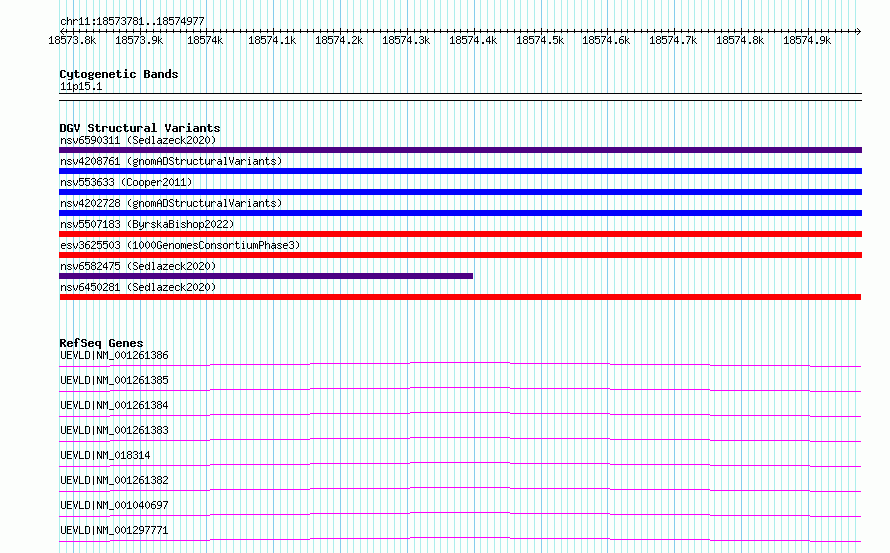 chr11:18573781..18574977

18573.8k 18573.9k 18574k 18574.1k 18574.2k 18574.3k 18574.4k 18574.5k 18574.6k 18574.7k 18574.8k 18574.9k

Cytogenetic Bands
11p15.1

DGV Structural Variants
nsv6590311 (Sedlazeck2020)
nsv4208761 (gnomADStructuralVariants)
nsv553633 (Cooper2011)
nsv4202728 (gnomADStructuralVariants)
nsv5507183 (ByrskaBishop2022)
esv3625503 (1000GenomesConsortiumPhase3)
nsv6582475 (Sedlazeck2020)
nsv6450281 (Sedlazeck2020)

RefSeq Genes
UEVLD|NM_001261386
UEVLD|NM_001261385
UEVLD|NM_001261384
UEVLD|NM_001261383
UEVLD|NM_018314
UEVLD|NM_001261382
UEVLD|NM_001040697
UEVLD|NM_001297771